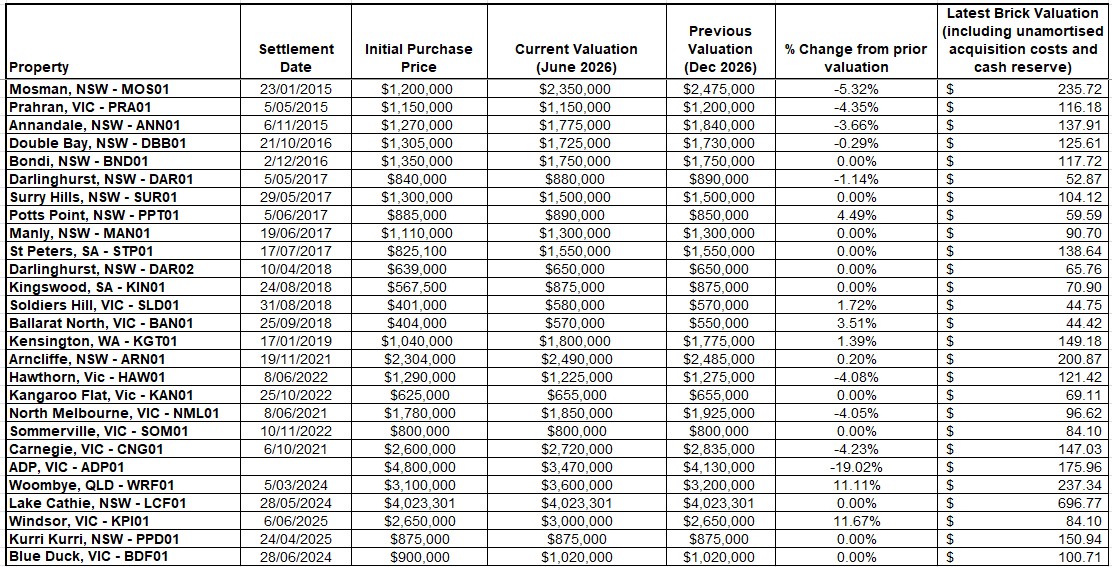 | Property | Settlement Date | Initial Purchase Price | Current Valuation (June 2026) | Previous Valuation (Dec 2026) | % Change from prior valuation | Latest Brick Valuation (including unamortised acquisition costs and cash reserve) |
|---|---|---|---|---|---|---|
| Mosman, NSW - MOS01 | 23/01/2015 | $1,200,000 | $2,350,000 | $2,475,000 | -5.32% | $ 235.72 |
| Prahran, VIC - PRA01 | 5/05/2015 | $1,150,000 | $1,150,000 | $1,200,000 | -4.35% | $ 116.18 |
| Annandale, NSW - ANN01 | 6/11/2015 | $1,270,000 | $1,775,000 | $1,840,000 | -3.66% | $ 137.91 |
| Double Bay, NSW - DBB01 | 21/10/2016 | $1,305,000 | $1,725,000 | $1,730,000 | -0.29% | $ 125.61 |
| Bondi, NSW - BND01 | 2/12/2016 | $1,350,000 | $1,750,000 | $1,750,000 | 0.00% | $ 117.72 |
| Darlinghurst, NSW - DAR01 | 5/05/2017 | $840,000 | $880,000 | $890,000 | -1.14% | $ 52.87 |
| Surry Hills, NSW - SUR01 | 29/05/2017 | $1,300,000 | $1,500,000 | $1,500,000 | 0.00% | $ 104.12 |
| Potts Point, NSW - PPT01 | 5/06/2017 | $885,000 | $890,000 | $850,000 | 4.49% | $ 59.59 |
| Manly, NSW - MAN01 | 19/06/2017 | $1,110,000 | $1,300,000 | $1,300,000 | 0.00% | $ 90.70 |
| St Peters, SA - STP01 | 17/07/2017 | $825,100 | $1,550,000 | $1,550,000 | 0.00% | $ 138.64 |
| Darlinghurst, NSW - DAR02 | 10/04/2018 | $639,000 | $650,000 | $650,000 | 0.00% | $ 65.76 |
| Kingswood, SA - KIN01 | 24/08/2018 | $567,500 | $875,000 | $875,000 | 0.00% | $ 70.90 |
| Soldiers Hill, VIC - SLD01 | 31/08/2018 | $401,000 | $580,000 | $570,000 | 1.72% | $ 44.75 |
| Ballarat North, VIC - BAN01 | 25/09/2018 | $404,000 | $570,000 | $550,000 | 3.51% | $ 44.42 |
| Kensington, WA - KGT01 | 17/01/2019 | $1,040,000 | $1,800,000 | $1,775,000 | 1.39% | $ 149.18 |
| Arncliffe, NSW - ARN01 | 19/11/2021 | $2,304,000 | $2,490,000 | $2,485,000 | 0.20% | $ 200.87 |
| Hawthorn, Vic - HAW01 | 8/06/2022 | $1,290,000 | $1,225,000 | $1,275,000 | -4.08% | $ 121.42 |
| Kangaroo Flat, Vic - KAN01 | 25/10/2022 | $625,000 | $655,000 | $655,000 | 0.00% | $ 69.11 |
| North Melbourne, VIC - NML01 | 8/06/2021 | $1,780,000 | $1,850,000 | $1,925,000 | -4.05% | $ 96.62 |
| Sommerville, VIC - SOM01 | 10/11/2022 | $800,000 | $800,000 | $800,000 | 0.00% | $ 84.10 |
| Carnegie, VIC - CNG01 | 6/10/2021 | $2,600,000 | $2,720,000 | $2,835,000 | -4.23% | $ 147.03 |
| ADP, VIC - ADP01 | | $4,800,000 | $3,470,000 | $4,130,000 | -19.02% | $ 175.96 |
| Woombye, QLD - WRF01 | 5/03/2024 | $3,100,000 | $3,600,000 | $3,200,000 | 11.11% | $ 237.34 |
| Lake Cathie, NSW - LCF01 | 28/05/2024 | $4,023,301 | $4,023,301 | $4,023,301 | 0.00% | $ 696.77 |
| Windsor, VIC - KPI01 | 6/06/2025 | $2,650,000 | $3,000,000 | $2,650,000 | 11.67% | $ 84.10 |
| Kurri Kurri, NSW - PPD01 | 24/04/2025 | $875,000 | $875,000 | $875,000 | 0.00% | $ 150.94 |
| Blue Duck, VIC - BDF01 | 28/06/2024 | $900,000 | $1,020,000 | $1,020,000 | 0.00% | $ 100.71 |